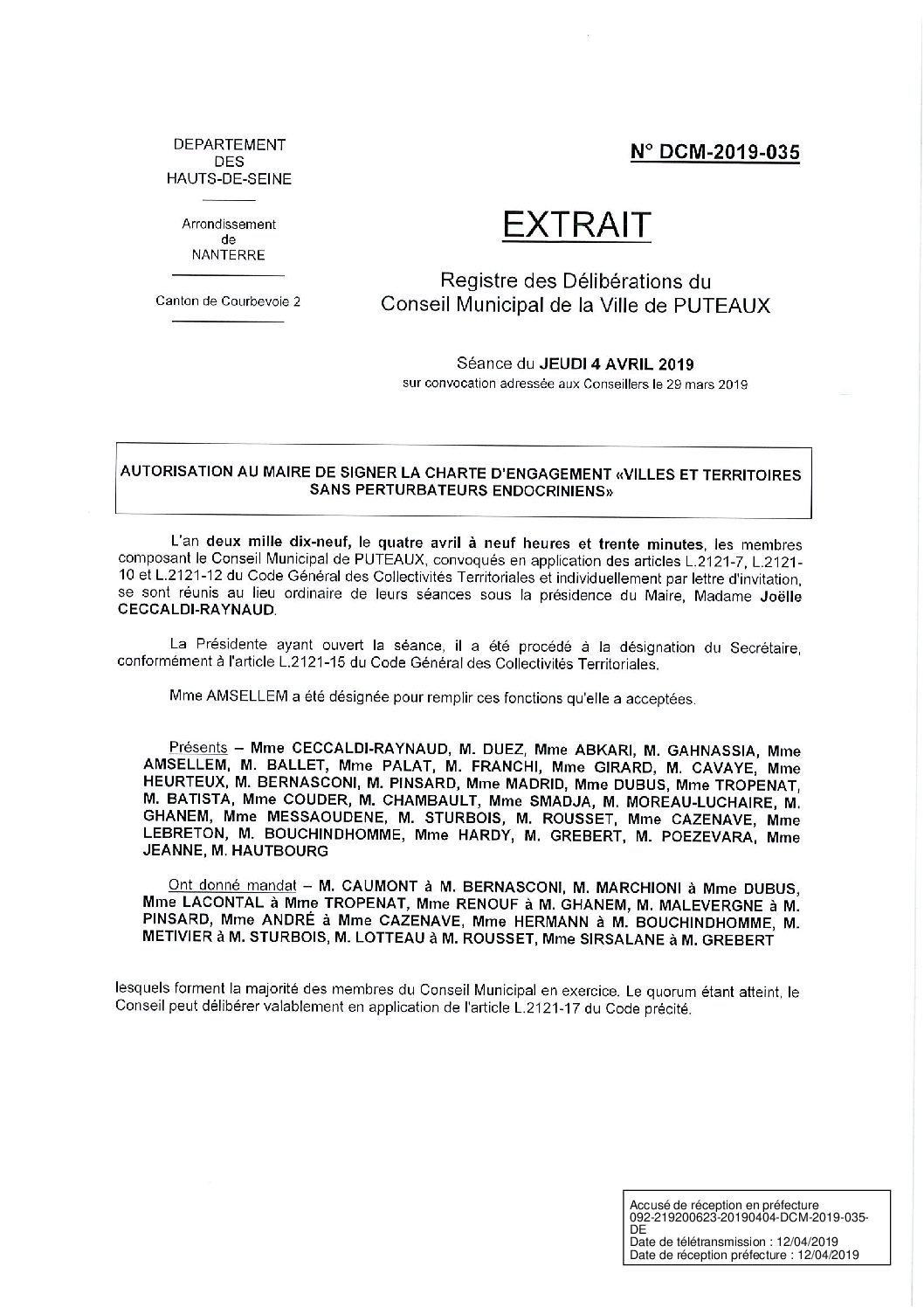 DEPARTEMENT
DES
HAUTS-DE-SEINE

Arrondissement
de
NANTERRE

Canton de Courbevoie 2

N° DCM-2019-035

EXTRAIT

Registre des Délibérations du
Conseil Municipal de la Ville de PUTEAUX

Séance du JEUDI 4 AVRIL 2019
sur convocation adressée aux Conseillers le 29 mars 2019

AUTORISATION AU MAIRE DE SIGNER LA CHARTE D'ENGAGEMENT «VILLES ET TERRITOIRES SANS PERTURBATEURS ENDOCRINIENS»

L'an deux mille dix-neuf, le quatre avril à neuf heures et trente minutes, les membres composant le Conseil Municipal de PUTEAUX, convoqués en application des articles L.2121-7, L.2121-10 et L.2121-12 du Code Général des Collectivités Territoriales et individuellement par lettre d'invitation, se sont réunis au lieu ordinaire de leurs séances sous la présidence du Maire, Madame Joëlle CECCALDI-RAYNAUD.

La Présidente ayant ouvert la séance, il a été procédé à la désignation du Secrétaire, conformément à l'article L.2121-15 du Code Général des Collectivités Territoriales.

Mme AMSELLEM a été désignée pour remplir ces fonctions qu'elle a acceptées.

Présents – Mme CECCALDI-RAYNAUD, M. DUEZ, Mme ABKARI, M. GAHNASSIA, Mme AMSELLEM, M. BALLET, Mme PALAT, M. FRANCHI, Mme GIRARD, M. CAVAYE, Mme HEURTEUX, M. BERNASCONI, M. PINSARD, Mme MADRID, Mme DUBUS, Mme TROPENAT, M. BATISTA, Mme COUDER, M. CHAMBAULT, Mme SMADJA, M. MOREAU-LUCHAIRE, M. GHANEM, Mme MESSAOUDENE, M. STURBOIS, M. ROUSSET, Mme CAZENAVE, Mme LEBRETON, M. BOUCHINDHOMME, Mme HARDY, M. GREBERT, M. POEZEVARA, Mme JEANNE, M. HAUTBOURG

Ont donné mandat – M. CAUMONT à M. BERNASCONI, M. MARCHIONI à Mme DUBUS, Mme LACONTAL à Mme TROPENAT, Mme RENOUF à M. GHANEM, M. MALEVERGNE à M. PINSARD, Mme ANDRÉ à Mme CAZENAVE, Mme HERMANN à M. BOUCHINDHOMME, M. METIVIER à M. STURBOIS, M. LOTTEAU à M. ROUSSET, Mme SIRSALANE à M. GREBERT

lesquels forment la majorité des membres du Conseil Municipal en exercice. Le quorum étant atteint, le Conseil peut délibérer valablement en application de l'article L.2121-17 du Code précité.

Accusé de réception en préfecture
092-219200623-20190404-DCM-2019-035-DE
Date de télétransmission : 12/04/2019
Date de réception préfecture : 12/04/2019